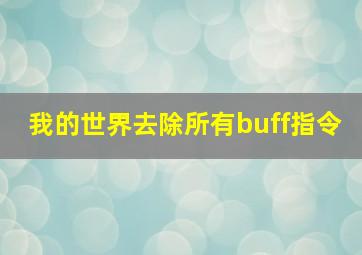 我的世界去除所有buff指令